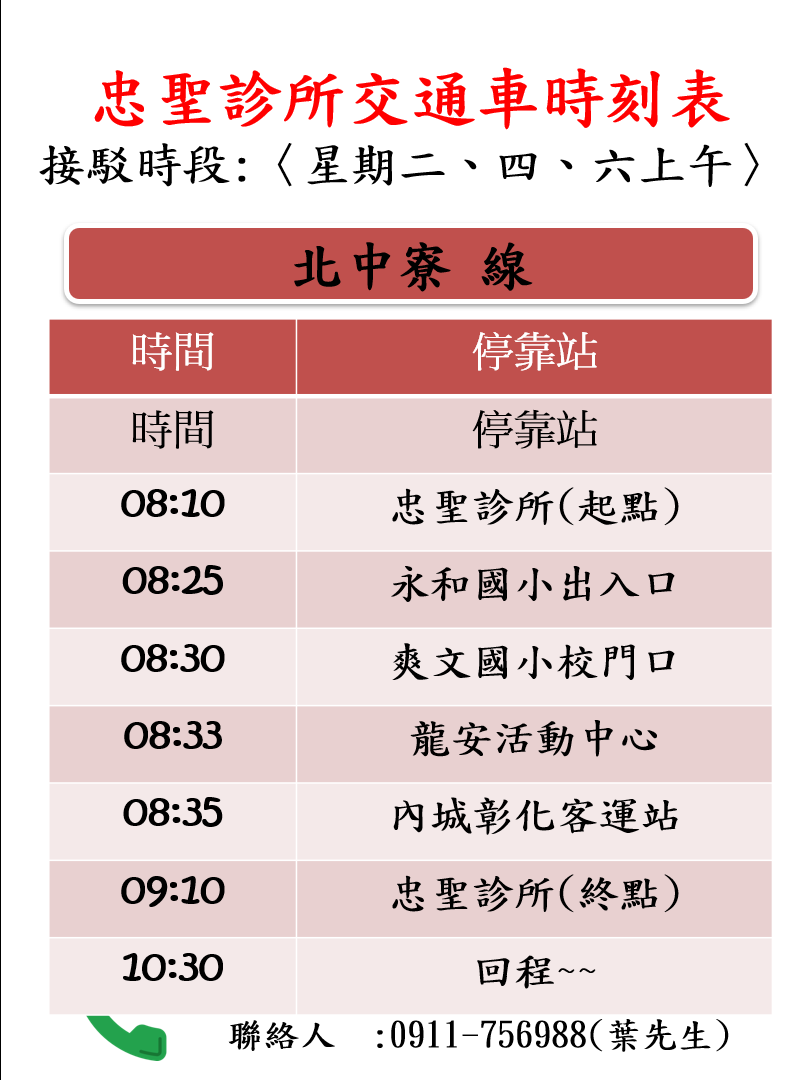 忠聖診所交通車時刻表
接駁時段:〈星期二、四、六上午〉

北中寮 線

| 時間 | 停靠站 |
|---|---|
| 時間 | 停靠站 |
| 08:10 | 忠聖診所(起點) |
| 08:25 | 永和國小出入口 |
| 08:30 | 爽文國小校門口 |
| 08:33 | 龍安活動中心 |
| 08:35 | 內城彰化客運站 |
| 09:10 | 忠聖診所(終點) |
| 10:30 | 回程~~ |

聯絡人 :0911-756988(葉先生)